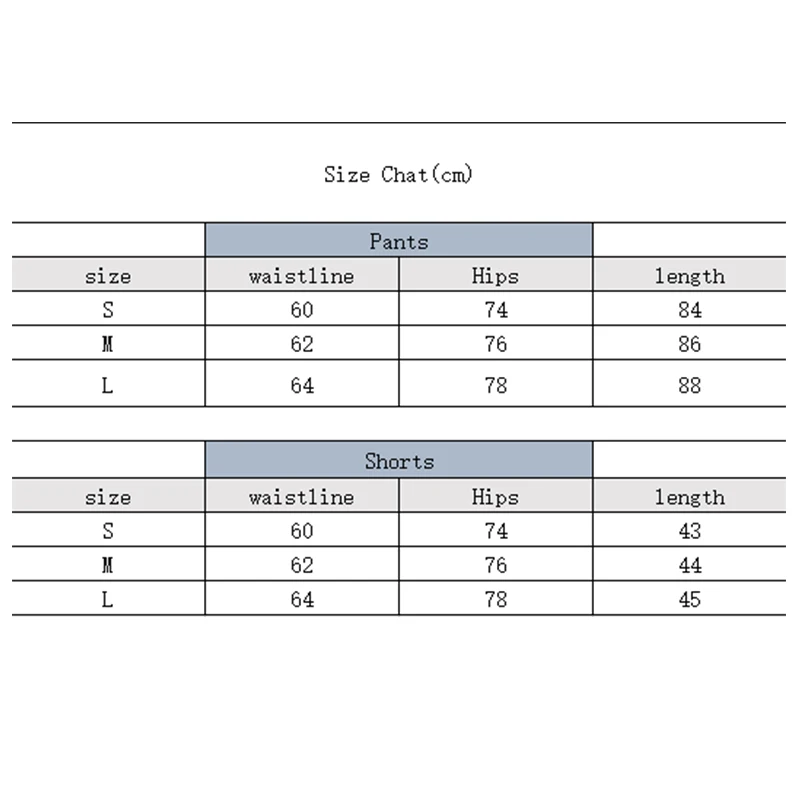 Size Chat(cm)

| | Pants | | |
|---|---|---|---|
| size | waistline | Hips | length |
| S | 60 | 74 | 84 |
| M | 62 | 76 | 86 |
| L | 64 | 78 | 88 |

| | Shorts | | |
|---|---|---|---|
| size | waistline | Hips | length |
| S | 60 | 74 | 43 |
| M | 62 | 76 | 44 |
| L | 64 | 78 | 45 |